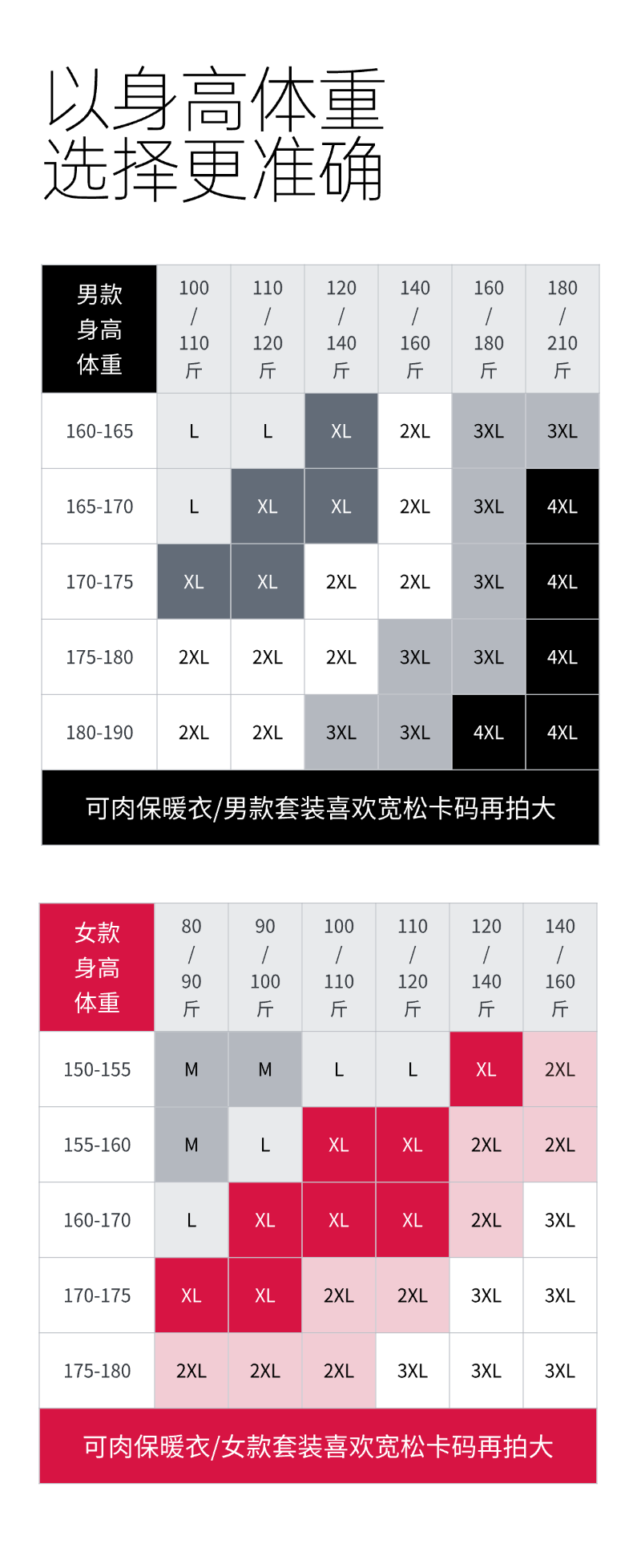 以身高体重
选择更准确

| 男款 身高 体重 | 100 / 110 斤 | 110 / 120 斤 | 120 / 140 斤 | 140 / 160 斤 | 160 / 180 斤 | 180 / 210 斤 |
|---|---|---|---|---|---|---|
| 160-165 | L | L | XL | 2XL | 3XL | 3XL |
| 165-170 | L | XL | XL | 2XL | 3XL | 4XL |
| 170-175 | XL | XL | 2XL | 2XL | 3XL | 4XL |
| 175-180 | 2XL | 2XL | 2XL | 3XL | 3XL | 4XL |
| 180-190 | 2XL | 2XL | 3XL | 3XL | 4XL | 4XL |

可肉保暖衣/男款套装喜欢宽松卡码再拍大

| 女款 身高 体重 | 80 / 90 斤 | 90 / 100 斤 | 100 / 110 斤 | 110 / 120 斤 | 120 / 140 斤 | 140 / 160 斤 |
|---|---|---|---|---|---|---|
| 150-155 | M | M | L | L | XL | 2XL |
| 155-160 | M | L | XL | XL | 2XL | 2XL |
| 160-170 | L | XL | XL | XL | 2XL | 3XL |
| 170-175 | XL | XL | 2XL | 2XL | 3XL | 3XL |
| 175-180 | 2XL | 2XL | 2XL | 3XL | 3XL | 3XL |

可肉保暖衣/女款套装喜欢宽松卡码再拍大